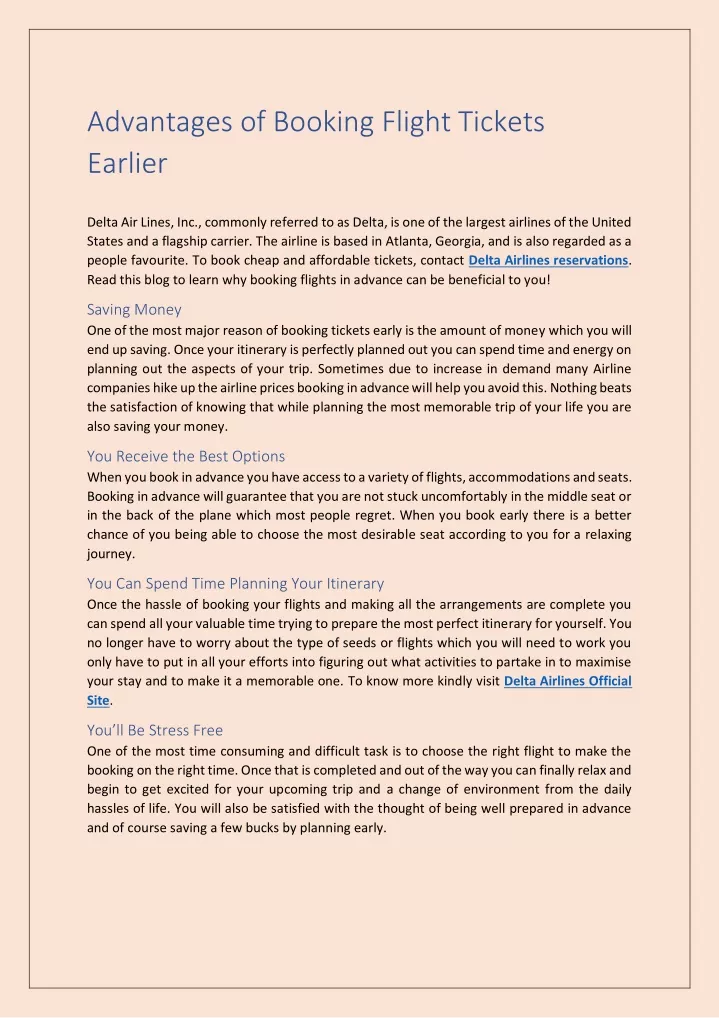 Advantages of Booking Flight Tickets Earlier

Delta Air Lines, Inc., commonly referred to as Delta, is one of the largest airlines of the United States and a flagship carrier. The airline is based in Atlanta, Georgia, and is also regarded as a people favourite. To book cheap and affordable tickets, contact Delta Airlines reservations. Read this blog to learn why booking flights in advance can be beneficial to you!

Saving Money
One of the most major reason of booking tickets early is the amount of money which you will end up saving. Once your itinerary is perfectly planned out you can spend time and energy on planning out the aspects of your trip. Sometimes due to increase in demand many Airline companies hike up the airline prices booking in advance will help you avoid this. Nothing beats the satisfaction of knowing that while planning the most memorable trip of your life you are also saving your money.

You Receive the Best Options
When you book in advance you have access to a variety of flights, accommodations and seats. Booking in advance will guarantee that you are not stuck uncomfortably in the middle seat or in the back of the plane which most people regret. When you book early there is a better chance of you being able to choose the most desirable seat according to you for a relaxing journey.

You Can Spend Time Planning Your Itinerary
Once the hassle of booking your flights and making all the arrangements are complete you can spend all your valuable time trying to prepare the most perfect itinerary for yourself. You no longer have to worry about the type of seeds or flights which you will need to work you only have to put in all your efforts into figuring out what activities to partake in to maximise your stay and to make it a memorable one. To know more kindly visit Delta Airlines Official Site.

You'll Be Stress Free
One of the most time consuming and difficult task is to choose the right flight to make the booking on the right time. Once that is completed and out of the way you can finally relax and begin to get excited for your upcoming trip and a change of environment from the daily hassles of life. You will also be satisfied with the thought of being well prepared in advance and of course saving a few bucks by planning early.